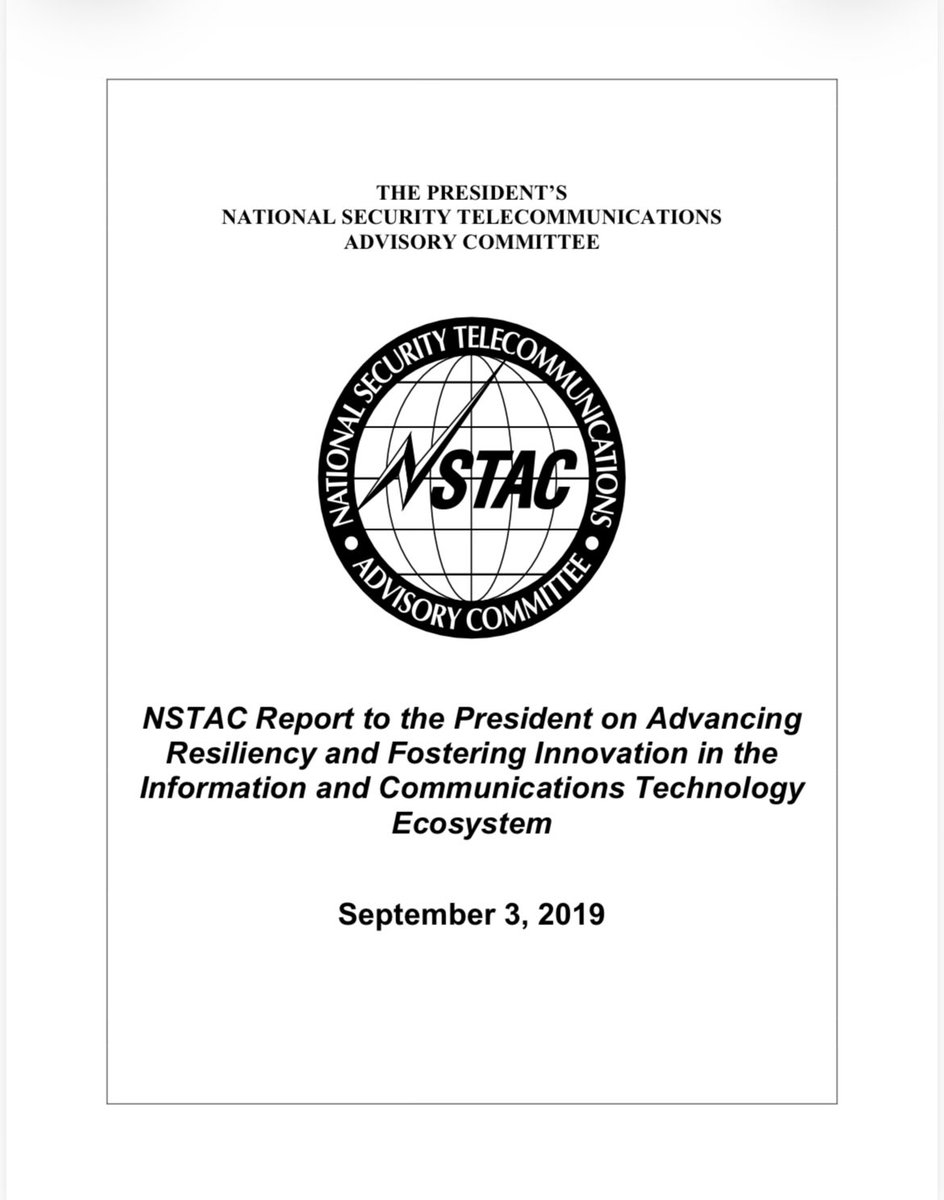 THE PRESIDENT'S
NATIONAL SECURITY TELECOMMUNICATIONS
ADVISORY COMMITTEE

NATIONAL SECURITY TELECOMMUNICATIONS
NSTAC
ADVISORY COMMITTEE

NSTAC Report to the President on Advancing Resiliency and Fostering Innovation in the Information and Communications Technology Ecosystem

September 3, 2019